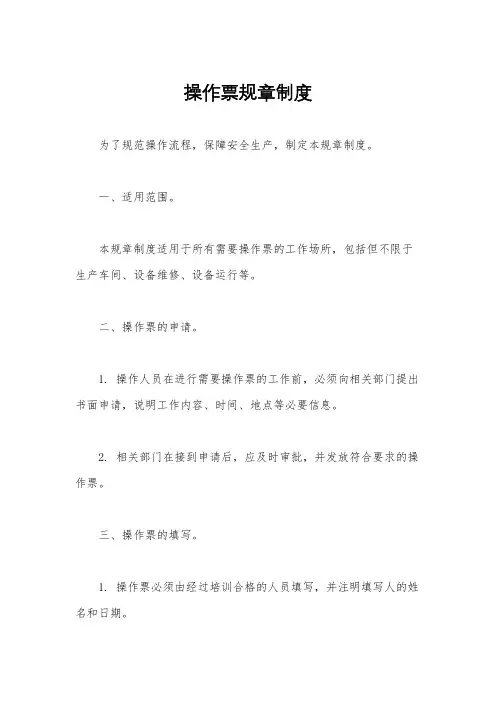 操作票规章制度

为了规范操作流程，保障安全生产，制定本规章制度。

一、适用范围。

本规章制度适用于所有需要操作票的工作场所，包括但不限于生产车间、设备维修、设备运行等。

二、操作票的申请。

1. 操作人员在进行需要操作票的工作前，必须向相关部门提出书面申请，说明工作内容、时间、地点等必要信息。

2. 相关部门在接到申请后，应及时审批，并发放符合要求的操作票。

三、操作票的填写。

1. 操作票必须由经过培训合格的人员填写，并注明填写人的姓名和日期。